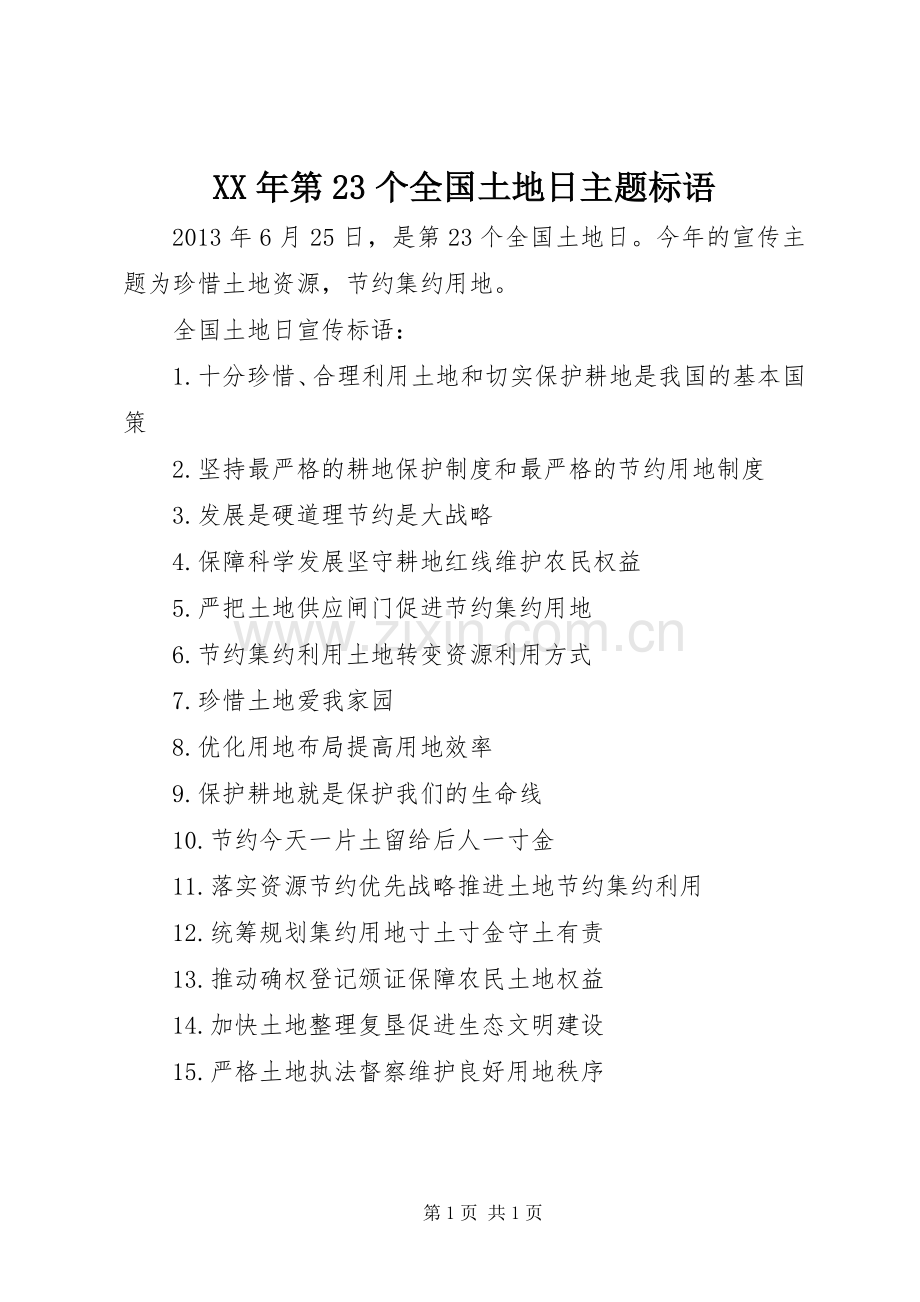 XX年第23个全国土地日主题标语

2013年6月25日，是第23个全国土地日。今年的宣传主题为珍惜土地资源，节约集约用地。

全国土地日宣传标语：

1.十分珍惜、合理利用土地和切实保护耕地是我国的基本国策

2.坚持最严格的耕地保护制度和最严格的节约用地制度

3.发展是硬道理节约是大战略

4.保障科学发展坚守耕地红线维护农民权益

5.严把土地供应闸门促进节约集约用地

6.节约集约利用土地转变资源利用方式

7.珍惜土地爱我家园

8.优化用地布局提高用地效率

9.保护耕地就是保护我们的生命线

10.节约今天一片土留给后人一寸金

11.落实资源节约优先战略推进土地节约集约利用

12.统筹规划集约用地寸土寸金守土有责

13.推动确权登记颁证保障农民土地权益

14.加快土地整理复垦促进生态文明建设

15.严格土地执法督察维护良好用地秩序

第1页 共1页

www.zixin.com.cn